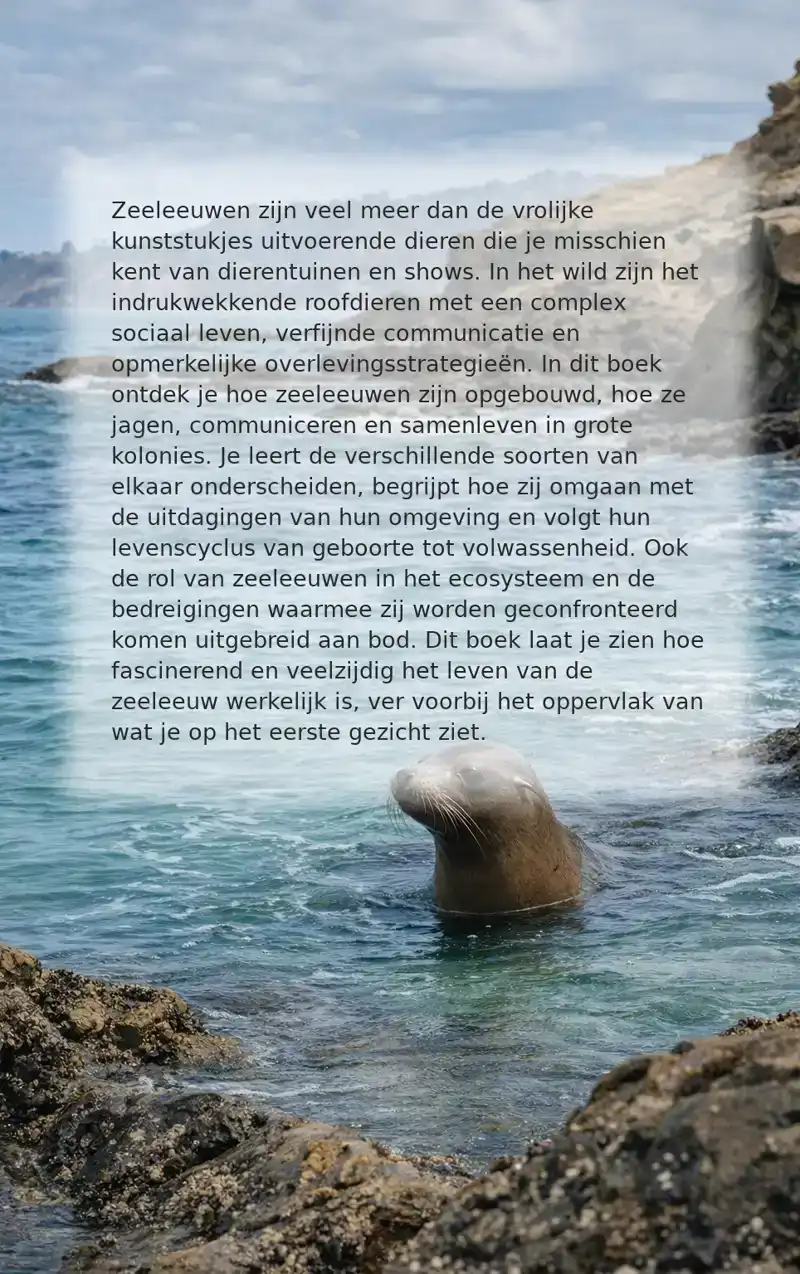 Zeeleeuwen zijn veel meer dan de vrolijke kunststukjes uitvoerende dieren die je misschien kent van dierentuinen en shows. In het wild zijn het indrukwekkende roofdieren met een complex sociaal leven, verfijnde communicatie en opmerkelijke overlevingsstrategieën. In dit boek ontdek je hoe zeeleeuwen zijn opgebouwd, hoe ze jagen, communiceren en samenleven in grote kolonies. Je leert de verschillende soorten van elkaar onderscheiden, begrijpt hoe zij omgaan met de uitdagingen van hun omgeving en volgt hun levenscyclus van geboorte tot volwassenheid. Ook de rol van zeeleeuwen in het ecosysteem en de bedreigingen waarmee zij worden geconfronteerd komen uitgebreid aan bod. Dit boek laat je zien hoe fascinerend en veelzijdig het leven van de zeeleeuw werkelijk is, ver voorbij het oppervlak van wat je op het eerste gezicht ziet.